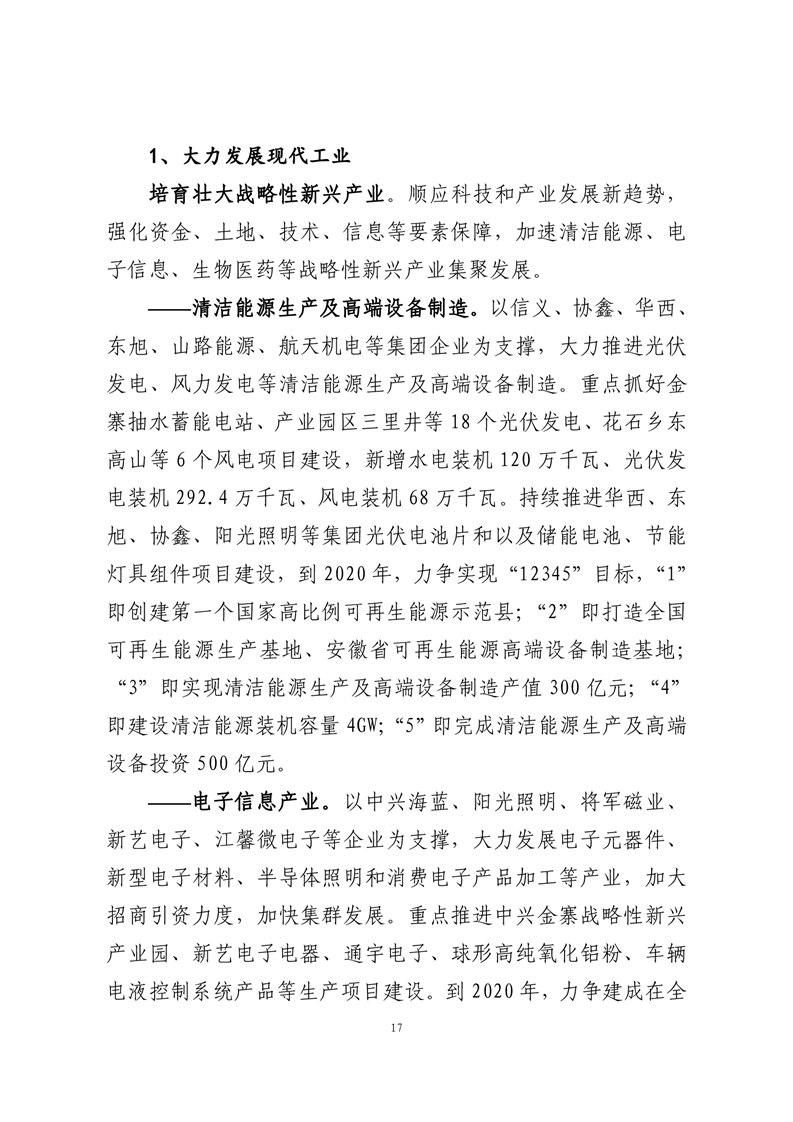 1、大力发展现代工业

培育壮大战略性新兴产业。顺应科技和产业发展新趋势，强化资金、土地、技术、信息等要素保障，加速清洁能源、电子信息、生物医药等战略性新兴产业集聚发展。

——清洁能源生产及高端设备制造。以信义、协鑫、华西、东旭、山路能源、航天机电等集团企业为支撑，大力推进光伏发电、风力发电等清洁能源生产及高端设备制造。重点抓好金寨抽水蓄能电站、产业园区三里井等18个光伏发电、花石乡东高山等6个风电项目建设，新增水电装机120万千瓦、光伏发电装机292.4万千瓦、风电装机68万千瓦。持续推进华西、东旭、协鑫、阳光照明等集团光伏电池片和以及储能电池、节能灯具组件项目建设，到2020年，力争实现“12345”目标，“1”即创建第一个国家高比例可再生能源示范县；“2”即打造全国可再生能源生产基地、安徽省可再生能源高端设备制造基地；“3”即实现清洁能源生产及高端设备制造产值300亿元；“4”即建设清洁能源装机容量4GW；“5”即完成清洁能源生产及高端设备投资500亿元。

——电子信息产业。以中兴海蓝、阳光照明、将军磁业、新艺电子、江馨微电子等企业为支撑，大力发展电子元器件、新型电子材料、半导体照明和消费电子产品加工等产业，加大招商引资力度，加快集群发展。重点推进中兴金寨战略性新兴产业园、新艺电子电器、通宇电子、球形高纯氧化铝粉、车辆电液控制系统产品等生产项目建设。到2020年，力争建成在全

17